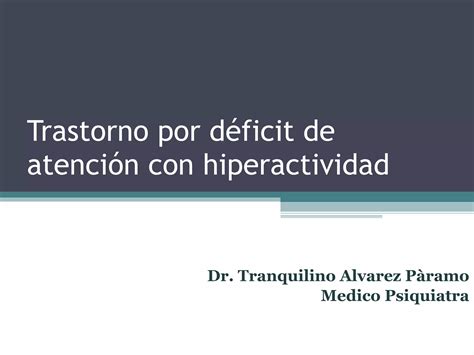 Trastorno por déficit de atención con hiperactividad

Dr. Tranquilino Alvarez Pàramo
Medico Psiquiatra